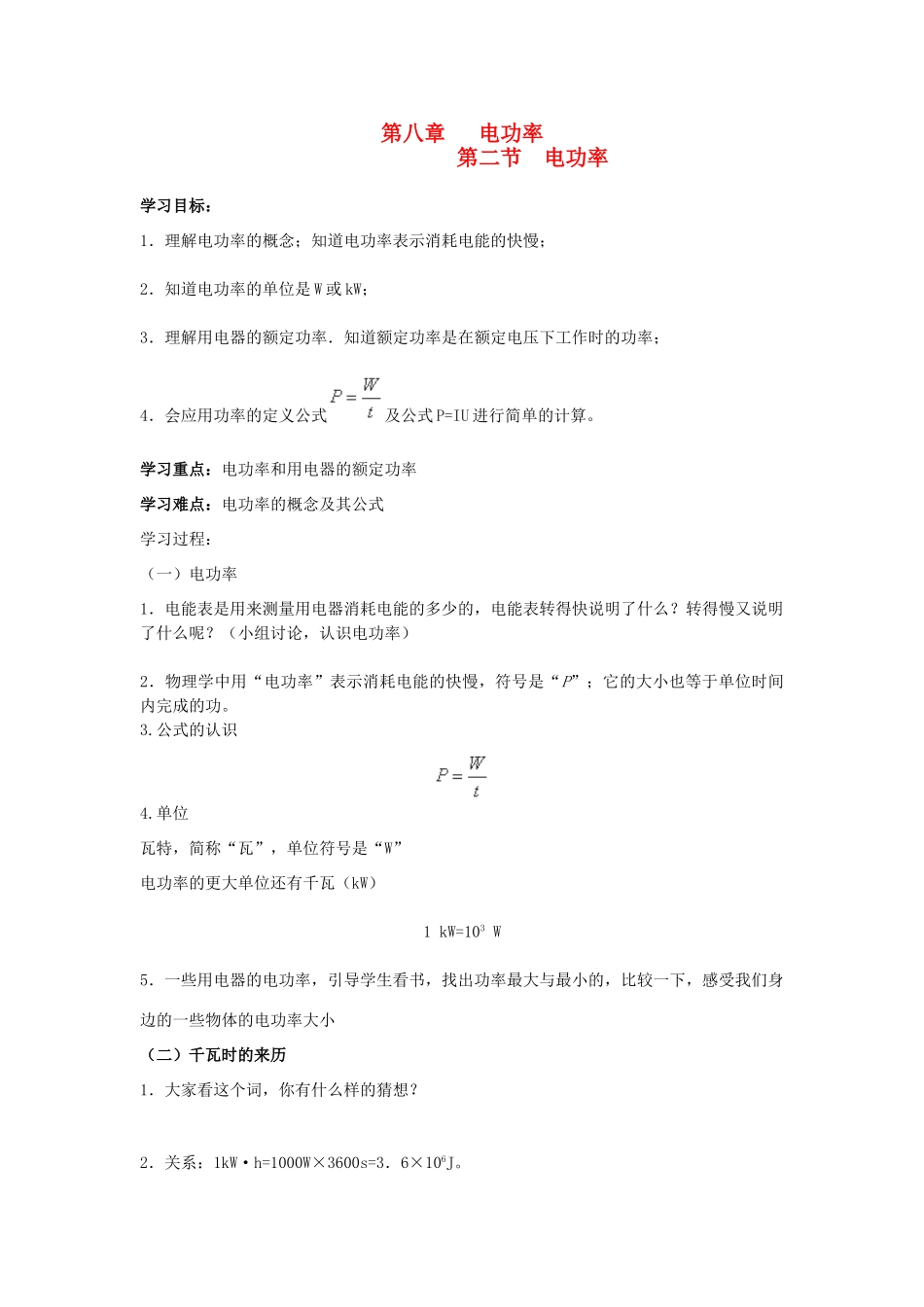 第八章　电功率
第二节　电功率

学习目标：

1．理解电功率的概念；知道电功率表示消耗电能的快慢；

2．知道电功率的单位是 W 或 kW；

3．理解用电器的额定功率．知道额定功率是在额定电压下工作时的功率；

4．会应用功率的定义公式 $P=\frac{W}{t}$ 及公式 P=IU 进行简单的计算。

学习重点：电功率和用电器的额定功率

学习难点：电功率的概念及其公式

学习过程：

（一）电功率

1．电能表是用来测量用电器消耗电能的多少的，电能表转得快说明了什么？转得慢又说明了什么呢？（小组讨论，认识电功率）

2．物理学中用“电功率”表示消耗电能的快慢，符号是“$P$”；它的大小也等于单位时间内完成的功。
3.公式的认识

$P=\frac{W}{t}$

4.单位

瓦特，简称“瓦”，单位符号是“W”

电功率的更大单位还有千瓦（kW）

1 kW=$10^3$ W

5．一些用电器的电功率，引导学生看书，找出功率最大与最小的，比较一下，感受我们身边的一些物体的电功率大小

（二）千瓦时的来历

1．大家看这个词，你有什么样的猜想？

2．关系：1kW·h=1000W×3600s=3．6×$10^6$J。